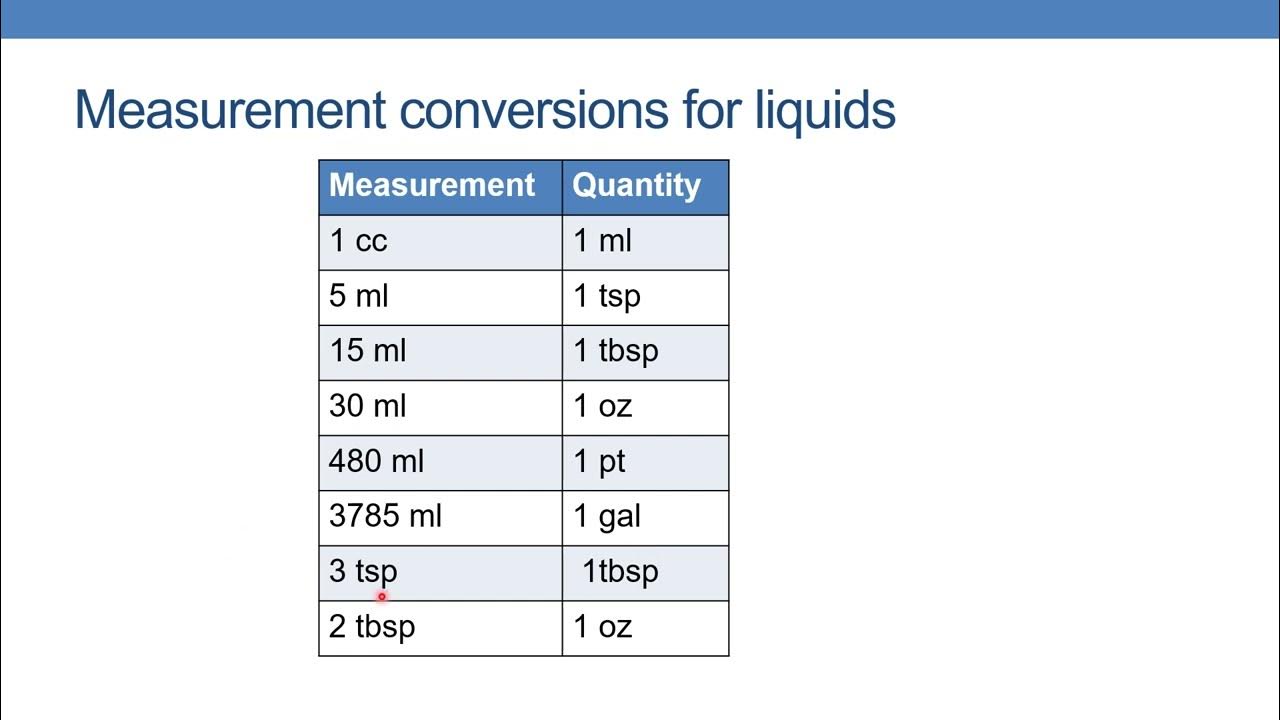 Measurement conversions for liquids

| Measurement | Quantity |
|---|---|
| 1 cc | 1 ml |
| 5 ml | 1 tsp |
| 15 ml | 1 tbsp |
| 30 ml | 1 oz |
| 480 ml | 1 pt |
| 3785 ml | 1 gal |
| 3 tsp | 1tbsp |
| 2 tbsp | 1 oz |